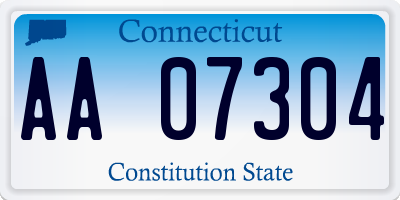 Connecticut

AA 07304

Constitution State